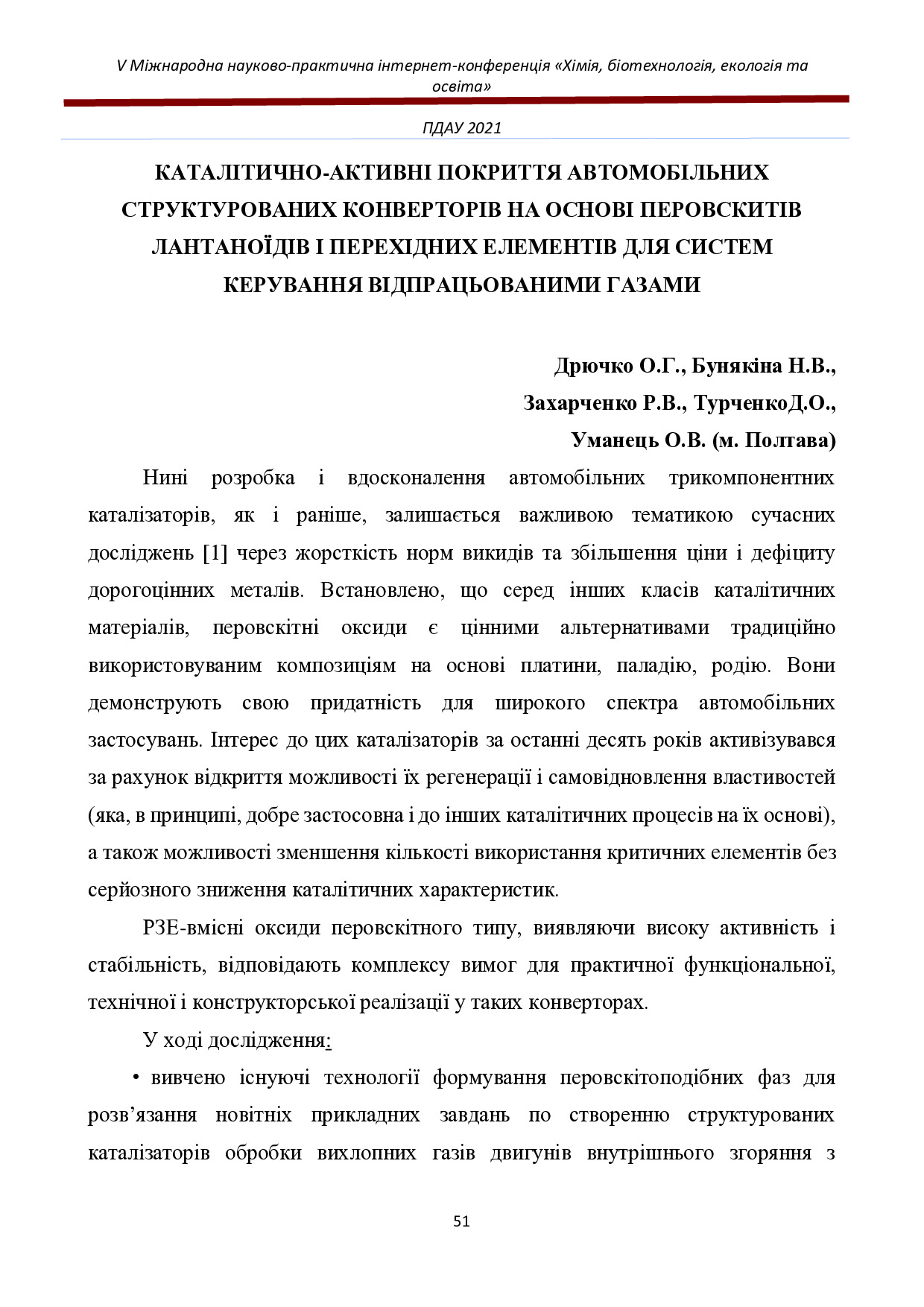 V Міжнародна науково-практична інтернет-конференція «Хімія, біотехнологія, екологія та освіта»

ПДАУ 2021

КАТАЛІТИЧНО-АКТИВНІ ПОКРИТТЯ АВТОМОБІЛЬНИХ СТРУКТУРОВАНИХ КОНВЕРТОРІВ НА ОСНОВІ ПЕРОВСКИТІВ ЛАНТАНОЇДІВ І ПЕРЕХІДНИХ ЕЛЕМЕНТІВ ДЛЯ СИСТЕМ КЕРУВАННЯ ВІДПРАЦЬОВАНИМИ ГАЗАМИ

Дрючко О.Г., Бунякіна Н.В.,
Захарченко Р.В., ТурченкоД.О.,
Уманець О.В. (м. Полтава)

Нині розробка і вдосконалення автомобільних трикомпонентних каталізаторів, як і раніше, залишається важливою тематикою сучасних досліджень [1] через жорсткість норм викидів та збільшення ціни і дефіциту дорогоцінних металів. Встановлено, що серед інших класів каталітичних матеріалів, перовскітні оксиди є цінними альтернативами традиційно використовуваним композиціям на основі платини, паладію, родію. Вони демонструють свою придатність для широкого спектра автомобільних застосувань. Інтерес до цих каталізаторів за останні десять років активізувався за рахунок відкриття можливості їх регенерації і самовідновлення властивостей (яка, в принципі, добре застосовна і до інших каталітичних процесів на їх основі), а також можливості зменшення кількості використання критичних елементів без серйозного зниження каталітичних характеристик.

РЗЕ-вмісні оксиди перовскітного типу, виявляючи високу активність і стабільність, відповідають комплексу вимог для практичної функціональної, технічної і конструкторської реалізації у таких конверторах.

У ході дослідження:

• вивчено існуючі технології формування перовскітоподібних фаз для розв’язання новітніх прикладних завдань по створенню структурованих каталізаторів обробки вихлопних газів двигунів внутрішнього згоряння з

51